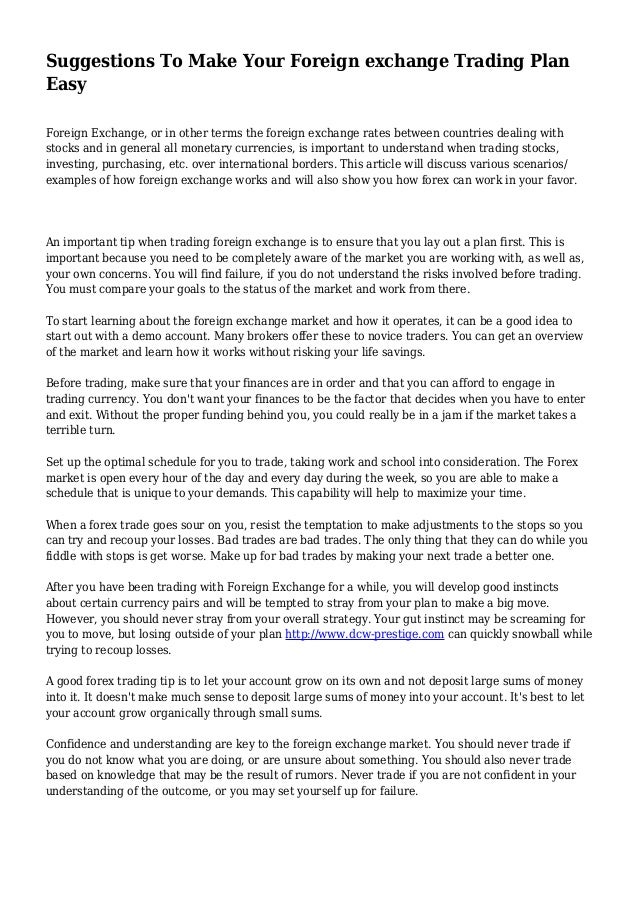 Suggestions To Make Your Foreign exchange Trading Plan Easy

Foreign Exchange, or in other terms the foreign exchange rates between countries dealing with stocks and in general all monetary currencies, is important to understand when trading stocks, investing, purchasing, etc. over international borders. This article will discuss various scenarios/ examples of how foreign exchange works and will also show you how forex can work in your favor.

An important tip when trading foreign exchange is to ensure that you lay out a plan first. This is important because you need to be completely aware of the market you are working with, as well as, your own concerns. You will find failure, if you do not understand the risks involved before trading. You must compare your goals to the status of the market and work from there.

To start learning about the foreign exchange market and how it operates, it can be a good idea to start out with a demo account. Many brokers offer these to novice traders. You can get an overview of the market and learn how it works without risking your life savings.

Before trading, make sure that your finances are in order and that you can afford to engage in trading currency. You don't want your finances to be the factor that decides when you have to enter and exit. Without the proper funding behind you, you could really be in a jam if the market takes a terrible turn.

Set up the optimal schedule for you to trade, taking work and school into consideration. The Forex market is open every hour of the day and every day during the week, so you are able to make a schedule that is unique to your demands. This capability will help to maximize your time.

When a forex trade goes sour on you, resist the temptation to make adjustments to the stops so you can try and recoup your losses. Bad trades are bad trades. The only thing that they can do while you fiddle with stops is get worse. Make up for bad trades by making your next trade a better one.

After you have been trading with Foreign Exchange for a while, you will develop good instincts about certain currency pairs and will be tempted to stray from your plan to make a big move. However, you should never stray from your overall strategy. Your gut instinct may be screaming for you to move, but losing outside of your plan http://www.dcw-prestige.com can quickly snowball while trying to recoup losses.

A good forex trading tip is to let your account grow on its own and not deposit large sums of money into it. It doesn't make much sense to deposit large sums of money into your account. It's best to let your account grow organically through small sums.

Confidence and understanding are key to the foreign exchange market. You should never trade if you do not know what you are doing, or are unsure about something. You should also never trade based on knowledge that may be the result of rumors. Never trade if you are not confident in your understanding of the outcome, or you may set yourself up for failure.